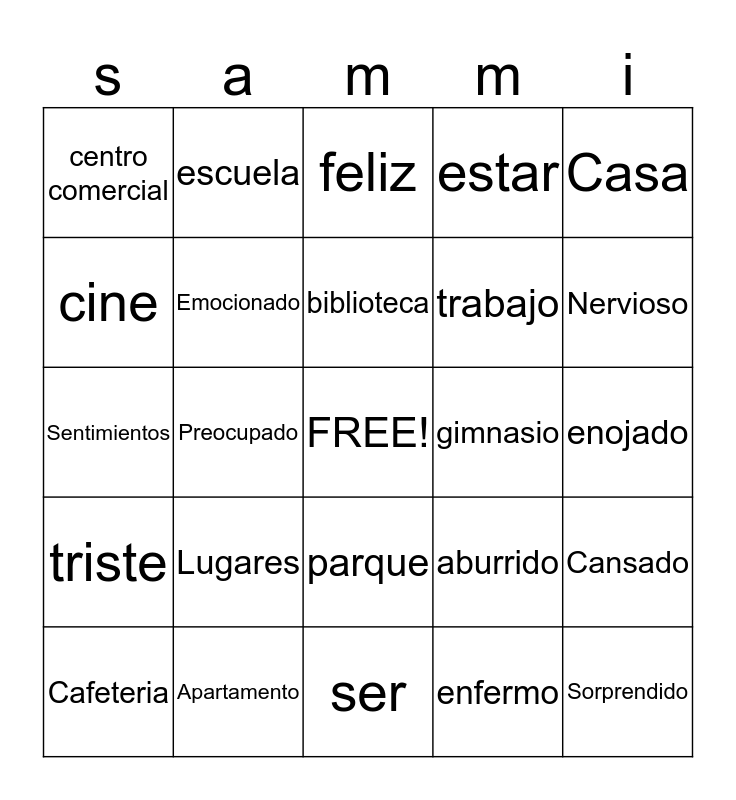 | s | a | m | m | i |
|---|---|---|---|---|
| centro comercial | escuela | feliz | estar | Casa |
| cine | Emocionado | biblioteca | trabajo | Nervioso |
| Sentimientos | Preocupado | FREE! | gimnasio | enojado |
| triste | Lugares | parque | aburrido | Cansado |
| Cafeteria | Apartamento | ser | enfermo | Sorprendido |